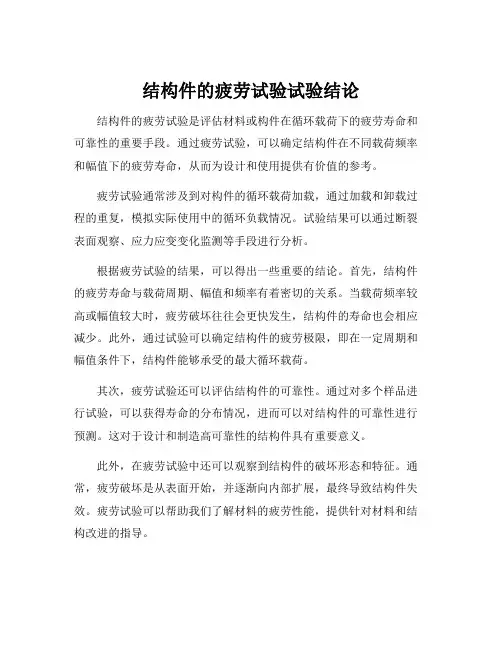 结构件的疲劳试验试验结论

结构件的疲劳试验是评估材料或构件在循环载荷下的疲劳寿命和可靠性的重要手段。通过疲劳试验，可以确定结构件在不同载荷频率和幅值下的疲劳寿命，从而为设计和使用提供有价值的参考。

疲劳试验通常涉及到对构件的循环载荷加载，通过加载和卸载过程的重复，模拟实际使用中的循环负载情况。试验结果可以通过断裂表面观察、应力应变变化监测等手段进行分析。

根据疲劳试验的结果，可以得出一些重要的结论。首先，结构件的疲劳寿命与载荷周期、幅值和频率有着密切的关系。当载荷频率较高或幅值较大时，疲劳破坏往往会更快发生，结构件的寿命也会相应减少。此外，通过试验可以确定结构件的疲劳极限，即在一定周期和幅值条件下，结构件能够承受的最大循环载荷。

其次，疲劳试验还可以评估结构件的可靠性。通过对多个样品进行试验，可以获得寿命的分布情况，进而可以对结构件的可靠性进行预测。这对于设计和制造高可靠性的结构件具有重要意义。

此外，在疲劳试验中还可以观察到结构件的破坏形态和特征。通常，疲劳破坏是从表面开始，并逐渐向内部扩展，最终导致结构件失效。疲劳试验可以帮助我们了解材料的疲劳性能，提供针对材料和结构改进的指导。